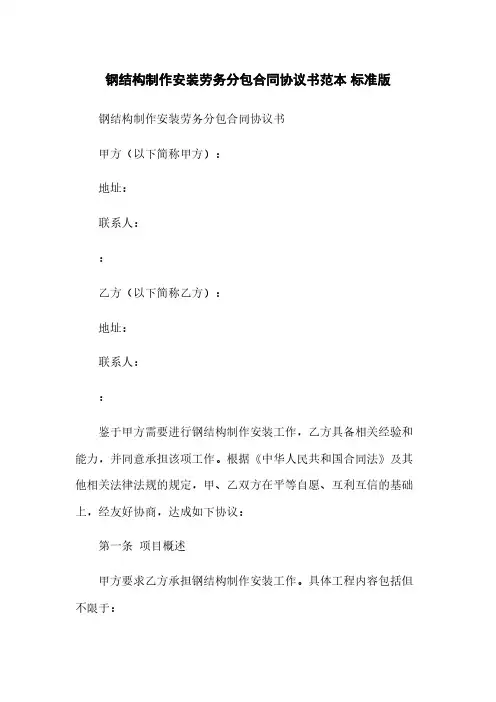 钢结构制作安装劳务分包合同协议书范本 标准版

钢结构制作安装劳务分包合同协议书

甲方（以下简称甲方）：

地址：

联系人：

：

乙方（以下简称乙方）：

地址：

联系人：

：

鉴于甲方需要进行钢结构制作安装工作，乙方具备相关经验和能力，并同意承担该项工作。根据《中华人民共和国合同法》及其他相关法律法规的规定，甲、乙双方在平等自愿、互利互信的基础上，经友好协商，达成如下协议：

第一条 项目概述

甲方要求乙方承担钢结构制作安装工作。具体工程内容包括但不限于：